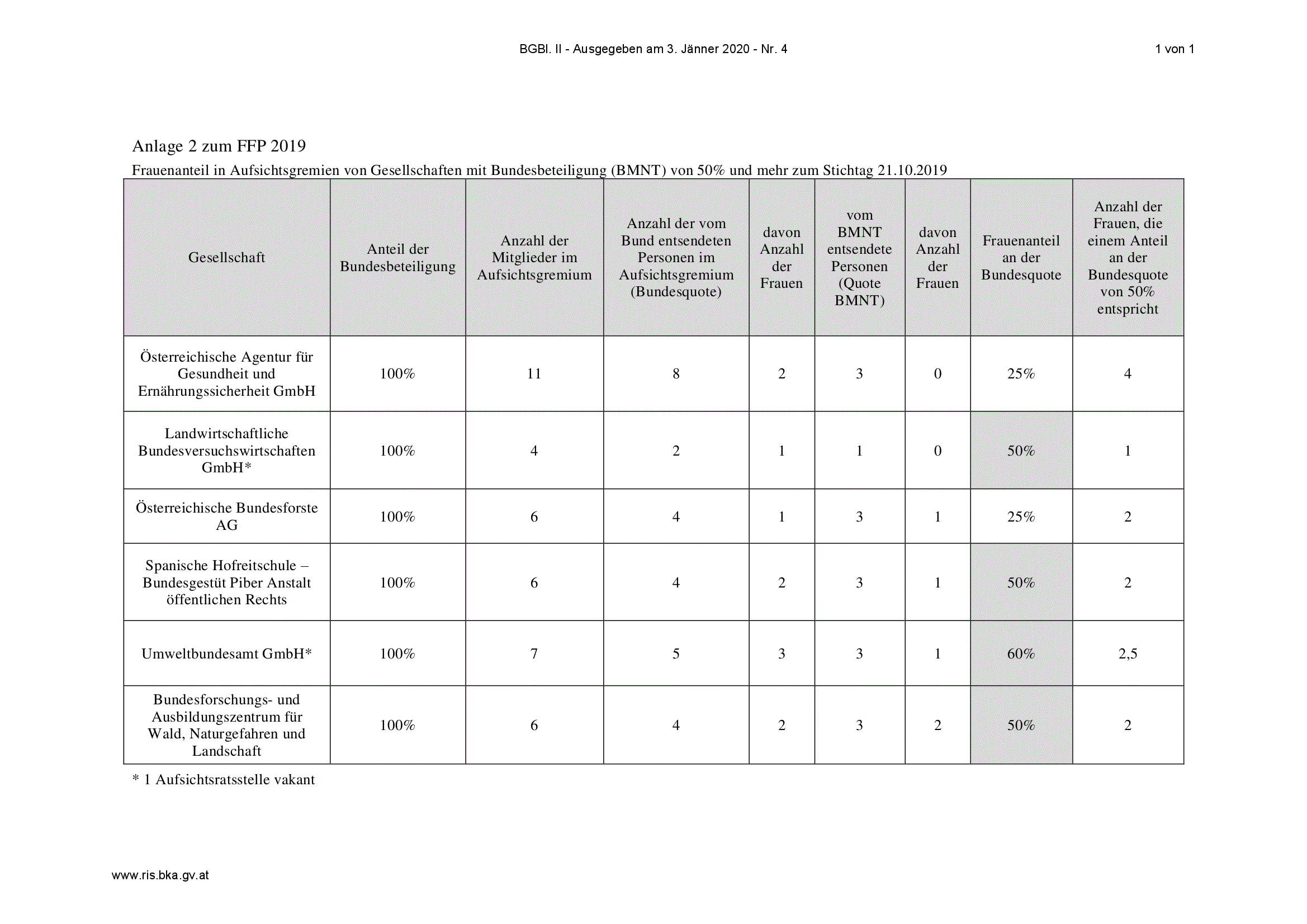 BGBl. II - Ausgegeben am 3. Jänner 2020 - Nr. 4

1 von 1

Anlage 2 zum FFP 2019

Frauenanteil in Aufsichtsgremien von Gesellschaften mit Bundesbeteiligung (BMNT) von 50% und mehr zum Stichtag 21.10.2019

| Gesellschaft | Anteil der Bundesbeteiligung | Anzahl der Mitglieder im Aufsichtsgremium | Anzahl der vom Bund entsendeten Personen im Aufsichtsgremium (Bundesquote) | davon Anzahl der Frauen | vom BMNT entsendete Personen (Quote BMNT) | davon Anzahl der Frauen | Frauenanteil an der Bundesquote | Anzahl der Frauen, die einem Anteil an der Bundesquote von 50% entspricht |
|---|---|---|---|---|---|---|---|---|
| Österreichische Agentur für Gesundheit und Ernährungssicherheit GmbH | 100% | 11 | 8 | 2 | 3 | 0 | 25% | 4 |
| Landwirtschaftliche Bundesversuchswirtschaften GmbH* | 100% | 4 | 2 | 1 | 1 | 0 | 50% | 1 |
| Österreichische Bundesforste AG | 100% | 6 | 4 | 1 | 3 | 1 | 25% | 2 |
| Spanische Hofreitschule – Bundesgestüt Piber Anstalt öffentlichen Rechts | 100% | 6 | 4 | 2 | 3 | 1 | 50% | 2 |
| Umweltbundesamt GmbH* | 100% | 7 | 5 | 3 | 3 | 1 | 60% | 2,5 |
| Bundesforschungs- und Ausbildungszentrum für Wald, Naturgefahren und Landschaft | 100% | 6 | 4 | 2 | 3 | 2 | 50% | 2 |

* 1 Aufsichtsratsstelle vakant

www.ris.bka.gv.at